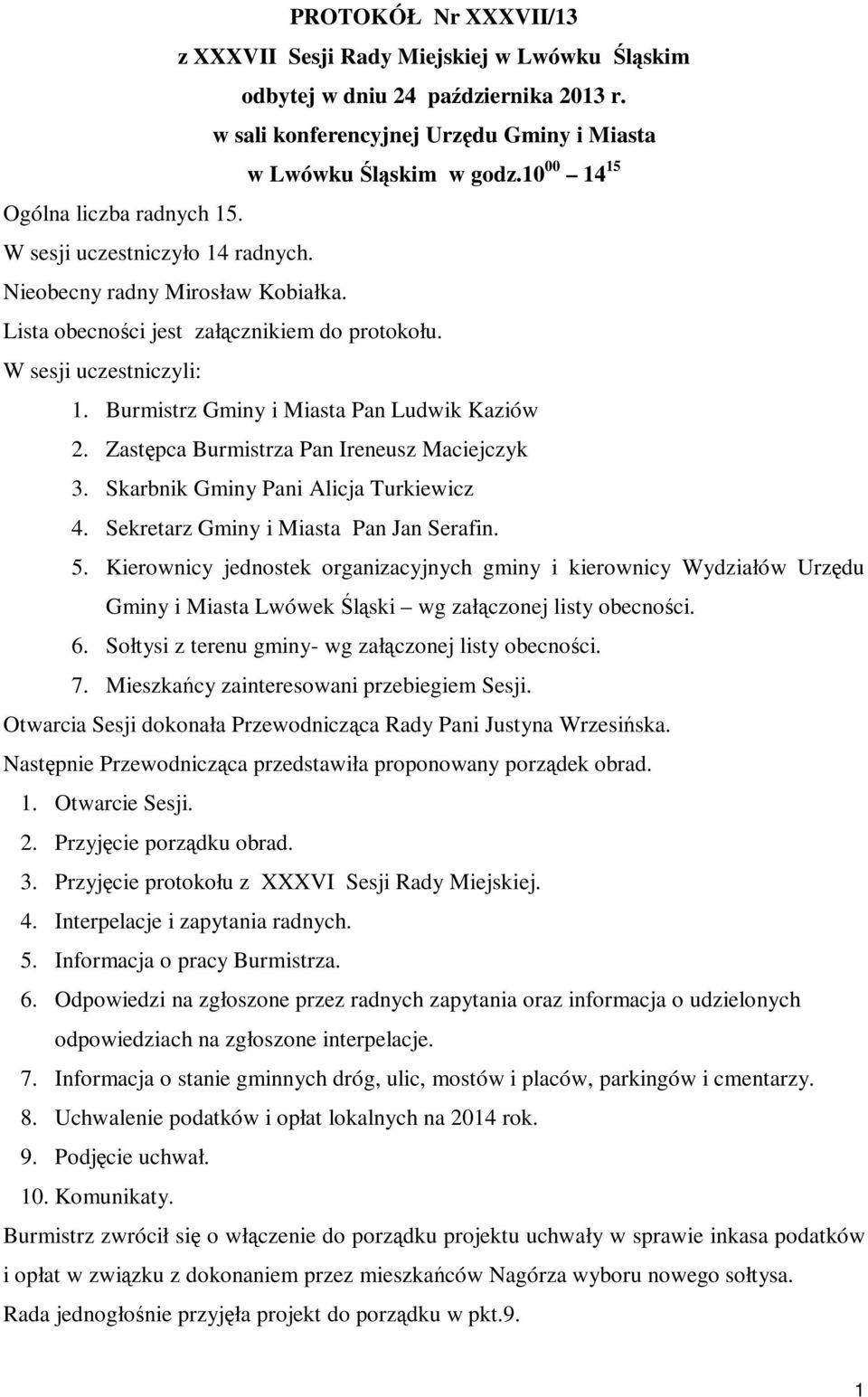 PROTOKÓŁ Nr XXXVII/13

z XXXVII Sesji Rady Miejskiej w Lwówku Śląskim

odbytej w dniu 24 października 2013 r.

w sali konferencyjnej Urzędu Gminy i Miasta

w Lwówku Śląskim w godz.$10^{00}$ – $14^{15}$

Ogólna liczba radnych 15.
W sesji uczestniczyło 14 radnych.
Nieobecny radny Mirosław Kobiałka.
Lista obecności jest załącznikiem do protokołu.
W sesji uczestniczyli:

1. Burmistrz Gminy i Miasta Pan Ludwik Kaziów
2. Zastępca Burmistrza Pan Ireneusz Maciejczyk
3. Skarbnik Gminy Pani Alicja Turkiewicz
4. Sekretarz Gminy i Miasta Pan Jan Serafin.
5. Kierownicy jednostek organizacyjnych gminy i kierownicy Wydziałów Urzędu Gminy i Miasta Lwówek Śląski – wg załączonej listy obecności.
6. Sołtysi z terenu gminy- wg załączonej listy obecności.
7. Mieszkańcy zainteresowani przebiegiem Sesji.

Otwarcia Sesji dokonała Przewodnicząca Rady Pani Justyna Wrzesińska.
Następnie Przewodnicząca przedstawiła proponowany porządek obrad.

1. Otwarcie Sesji.
2. Przyjęcie porządku obrad.
3. Przyjęcie protokołu z XXXVI Sesji Rady Miejskiej.
4. Interpelacje i zapytania radnych.
5. Informacja o pracy Burmistrza.
6. Odpowiedzi na zgłoszone przez radnych zapytania oraz informacja o udzielonych odpowiedziach na zgłoszone interpelacje.
7. Informacja o stanie gminnych dróg, ulic, mostów i placów, parkingów i cmentarzy.
8. Uchwalenie podatków i opłat lokalnych na 2014 rok.
9. Podjęcie uchwał.
10. Komunikaty.

Burmistrz zwrócił się o włączenie do porządku projektu uchwały w sprawie inkasa podatków i opłat w związku z dokonaniem przez mieszkańców Nagórza wyboru nowego sołtysa.
Rada jednogłośnie przyjęła projekt do porządku w pkt.9.

1